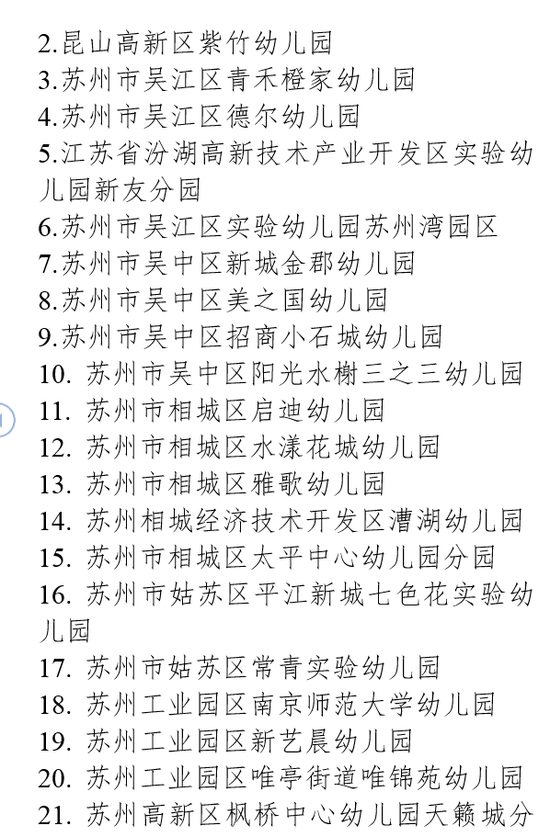 2.昆山高新区紫竹幼儿园
3.苏州市吴江区青禾橙家幼儿园
4.苏州市吴江区德尔幼儿园
5.江苏省汾湖高新技术产业开发区实验幼儿园新友分园
6.苏州市吴江区实验幼儿园苏州湾园区
7.苏州市吴中区新城金郡幼儿园
8.苏州市吴中区美之国幼儿园
9.苏州市吴中区招商小石城幼儿园
10. 苏州市吴中区阳光水榭三之三幼儿园
11. 苏州市相城区启迪幼儿园
12. 苏州市相城区水漾花城幼儿园
13. 苏州市相城区雅歌幼儿园
14. 苏州相城经济技术开发区漕湖幼儿园
15. 苏州市相城区太平中心幼儿园分园
16. 苏州市姑苏区平江新城七色花实验幼儿园
17. 苏州市姑苏区常青实验幼儿园
18. 苏州工业园区南京师范大学幼儿园
19. 苏州工业园区新艺晨幼儿园
20. 苏州工业园区唯亭街道唯锦苑幼儿园
21. 苏州高新区枫桥中心幼儿园天籁城分